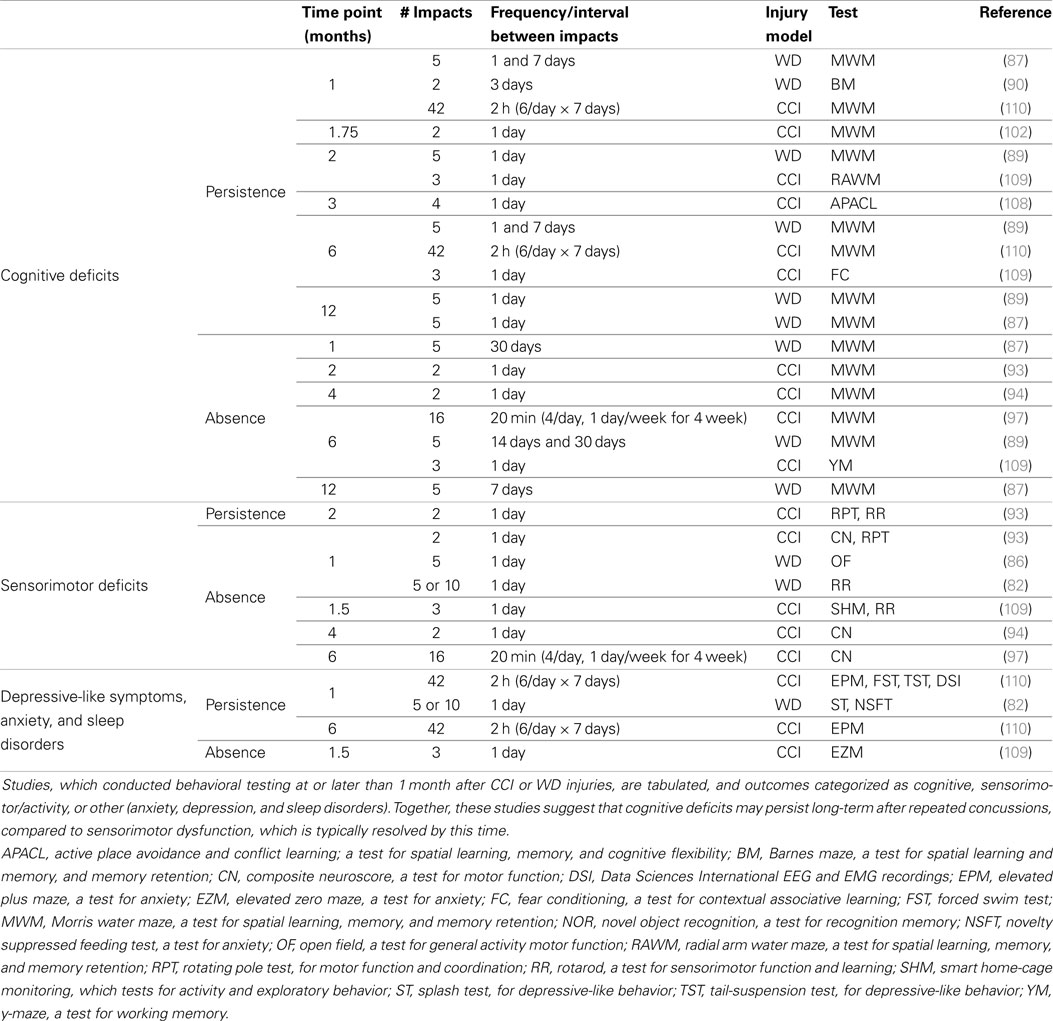 | | | Time point (months) | # Impacts | Frequency/interval between impacts | Injury model | Test | Reference |
|---|---|---|---|---|---|---|---|
| Cognitive deficits | Persistence | 1 | 5 | 1 and 7 days | WD | MWM | (87) |
| | | | 2 | 3 days | WD | BM | (90) |
| | | | 42 | 2 h (6/day × 7 days) | CCI | MWM | (110) |
| | | 1.75 | 2 | 1 day | CCI | MWM | (102) |
| | | 2 | 5 | 1 day | WD | MWM | (89) |
| | | | 3 | 1 day | CCI | RAWM | (109) |
| | | 3 | 4 | 1 day | CCI | APACL | (108) |
| | | 6 | 5 | 1 and 7 days | WD | MWM | (89) |
| | | | 42 | 2 h (6/day × 7 days) | CCI | MWM | (110) |
| | | | 3 | 1 day | CCI | FC | (109) |
| | | 12 | 5 | 1 day | WD | MWM | (89) |
| | | | 5 | 1 day | WD | MWM | (87) |
| | Absence | 1 | 5 | 30 days | WD | MWM | (87) |
| | | 2 | 2 | 1 day | CCI | MWM | (93) |
| | | 4 | 2 | 1 day | CCI | MWM | (94) |
| | | 6 | 16 | 20 min (4/day, 1 day/week for 4 week) | CCI | MWM | (97) |
| | | | 5 | 14 days and 30 days | WD | MWM | (89) |
| | | | 3 | 1 day | CCI | YM | (109) |
| | | 12 | 5 | 7 days | WD | MWM | (87) |
| Sensorimotor deficits | Persistence | 2 | 2 | 1 day | CCI | RPT, RR | (93) |
| | Absence | 1 | 2 | 1 day | CCI | CN, RPT | (93) |
| | | | 5 | 1 day | WD | OF | (86) |
| | | | 5 or 10 | 1 day | WD | RR | (82) |
| | | 1.5 | 3 | 1 day | CCI | SHM, RR | (109) |
| | | 4 | 2 | 1 day | CCI | CN | (94) |
| | | 6 | 16 | 20 min (4/day, 1 day/week for 4 week) | CCI | CN | (97) |
| Depressive-like symptoms, anxiety, and sleep disorders | Persistence | 1 | 42 | 2 h (6/day × 7 days) | CCI | EPM, FST, TST, DSI | (110) |
| | | | 5 or 10 | 1 day | WD | ST, NSFT | (82) |
| | | 6 | 42 | 2 h (6/day × 7 days) | CCI | EPM | (110) |
| | Absence | 1.5 | 3 | 1 day | CCI | EZM | (109) |

Studies, which conducted behavioral testing at or later than 1 month after CCI or WD injuries, are tabulated, and outcomes categorized as cognitive, sensorimotor/activity, or other (anxiety, depression, and sleep disorders). Together, these studies suggest that cognitive deficits may persist long-term after repeated concussions, compared to sensorimotor dysfunction, which is typically resolved by this time.

APACL, active place avoidance and conflict learning; a test for spatial learning, memory, and cognitive flexibility; BM, Barnes maze, a test for spatial learning and memory, and memory retention; CN, composite neuroscore, a test for motor function; DSI, Data Sciences International EEG and EMG recordings; EPM, elevated plus maze, a test for anxiety; EZM, elevated zero maze, a test for anxiety; FC, fear conditioning, a test for contextual associative learning; FST, forced swim test; MWM, Morris water maze, a test for spatial learning, memory, and memory retention; NOR, novel object recognition, a test for recognition memory; NSFT, novelty suppressed feeding test, a test for anxiety; OF, open field, a test for general activity motor function; RAWM, radial arm water maze, a test for spatial learning, memory, and memory retention; RPT, rotating pole test, for motor function and coordination; RR, rotarod, a test for sensorimotor function and learning; SHM, smart home-cage monitoring, which tests for activity and exploratory behavior; ST, splash test, for depressive-like behavior; TST, tail-suspension test, for depressive-like behavior; YM, y-maze, a test for working memory.